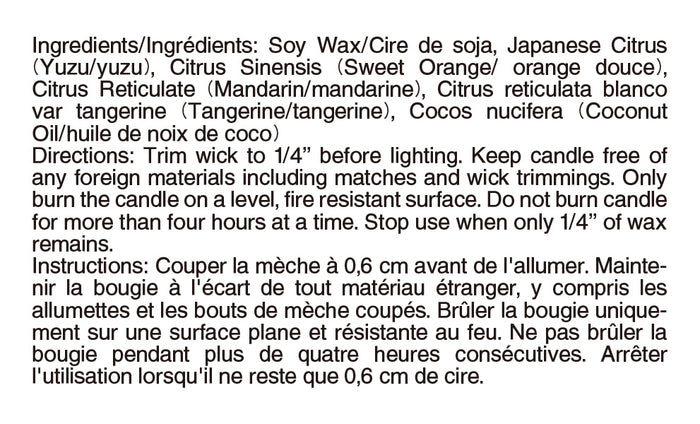 Ingredients/Ingrédients: Soy Wax/Cire de soja, Japanese Citrus (Yuzu/yuzu), Citrus Sinensis (Sweet Orange/ orange douce), Citrus Reticulate (Mandarin/mandarine), Citrus reticulata blanco var tangerine (Tangerine/tangerine), Cocos nucifera (Coconut Oil/huile de noix de coco)

Directions: Trim wick to 1/4" before lighting. Keep candle free of any foreign materials including matches and wick trimmings. Only burn the candle on a level, fire resistant surface. Do not burn candle for more than four hours at a time. Stop use when only 1/4" of wax remains.

Instructions: Couper la mèche à 0,6 cm avant de l'allumer. Maintenir la bougie à l'écart de tout matériau étranger, y compris les allumettes et les bouts de mèche coupés. Brûler la bougie uniquement sur une surface plane et résistante au feu. Ne pas brûler la bougie pendant plus de quatre heures consécutives. Arrêter l'utilisation lorsqu'il ne reste que 0,6 cm de cire.